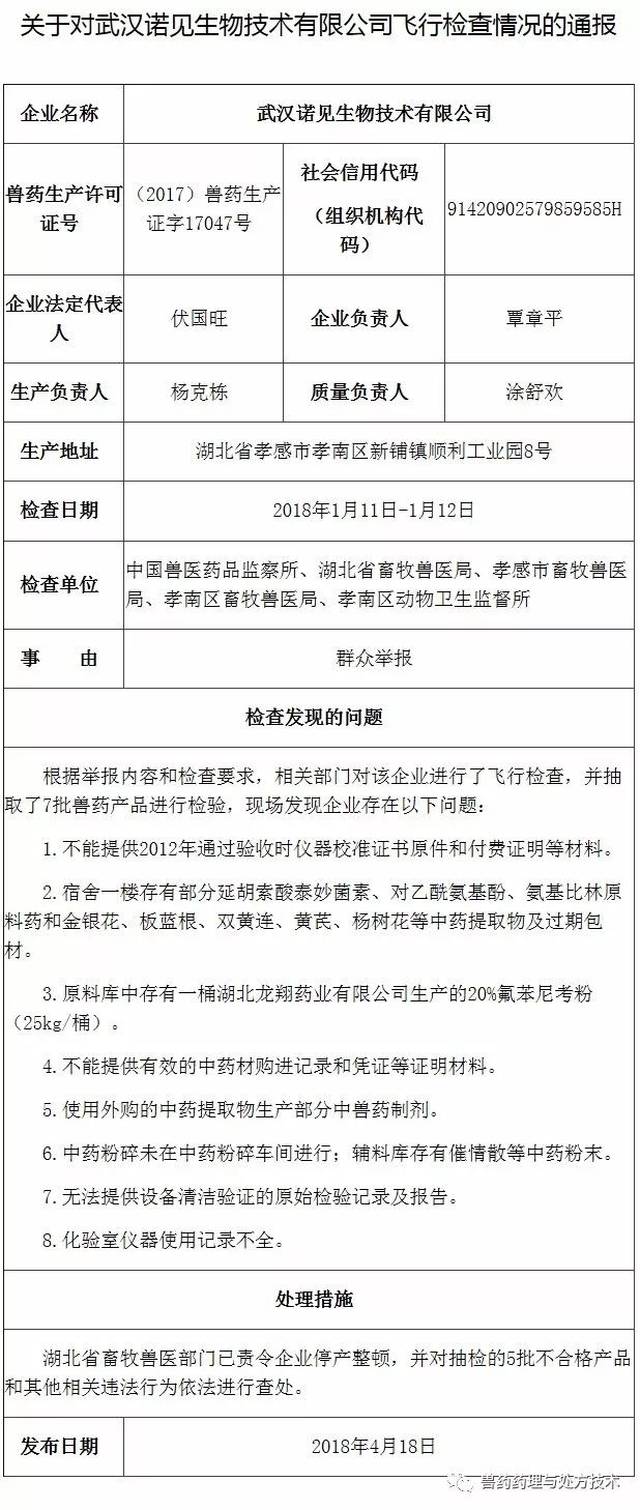 关于对武汉诺见生物技术有限公司飞行检查情况的通报

| 企业名称 | 武汉诺见生物技术有限公司 | | |
|---|---|---|---|
| 兽药生产许可证号 | （2017）兽药生产证字17047号 | 社会信用代码（组织机构代码） | 91420902579859585H |
| 企业法定代表人 | 伏国旺 | 企业负责人 | 覃章平 |
| 生产负责人 | 杨克栋 | 质量负责人 | 涂舒欢 |
| 生产地址 | 湖北省孝感市孝南区新铺镇顺利工业园8号 | | |
| 检查日期 | 2018年1月11日-1月12日 | | |
| 检查单位 | 中国兽医药品监察所、湖北省畜牧兽医局、孝感市畜牧兽医局、孝南区畜牧兽医局、孝南区动物卫生监督所 | | |
| 事　　由 | 群众举报 | | |

检查发现的问题

根据举报内容和检查要求，相关部门对该企业进行了飞行检查，并抽取了7批兽药产品进行检验，现场发现企业存在以下问题：

1. 不能提供2012年通过验收时仪器校准证书原件和付费证明等材料。

2. 宿舍一楼存有部分延胡索酸泰妙菌素、对乙酰氨基酚、氨基比林原料药和金银花、板蓝根、双黄连、黄芪、杨树花等中药提取物及过期包材。

3. 原料库中存有一桶湖北龙翔药业有限公司生产的20%氟苯尼考粉（25kg/桶）。

4. 不能提供有效的中药材购进记录和凭证等证明材料。

5. 使用外购的中药提取物生产部分中兽药制剂。

6. 中药粉碎未在中药粉碎车间进行；辅料库存有催情散等中药粉末。

7. 无法提供设备清洁验证的原始检验记录及报告。

8. 化验室仪器使用记录不全。

处理措施

湖北省畜牧兽医部门已责令企业停产整顿，并对抽检的5批不合格产品和其他相关违法行为依法进行查处。

| 发布日期 | 2018年4月18日 |
|---|---|

兽药药理与处方技术